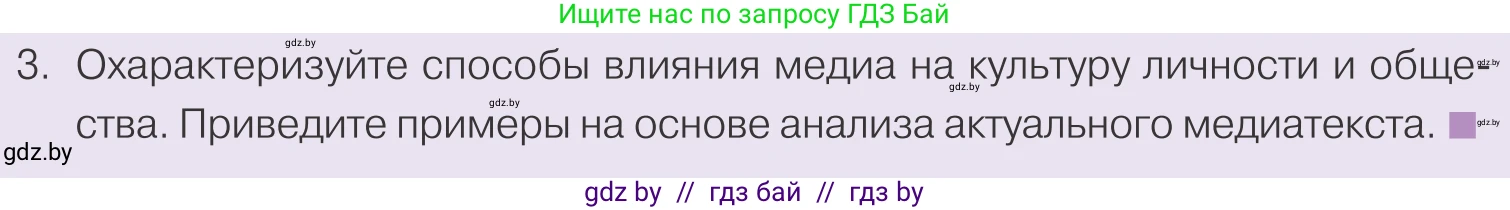 Ищите нас по запросу ГДЗ Бай

gdz.by

3. Охарактеризуйте способы влияния медиа на культуру личности и общества. Приведите примеры на основе анализа актуального медиатекста.

gdz.by gdz.by gdz.by gdz.by

gdz by // гдз бай // гдз by